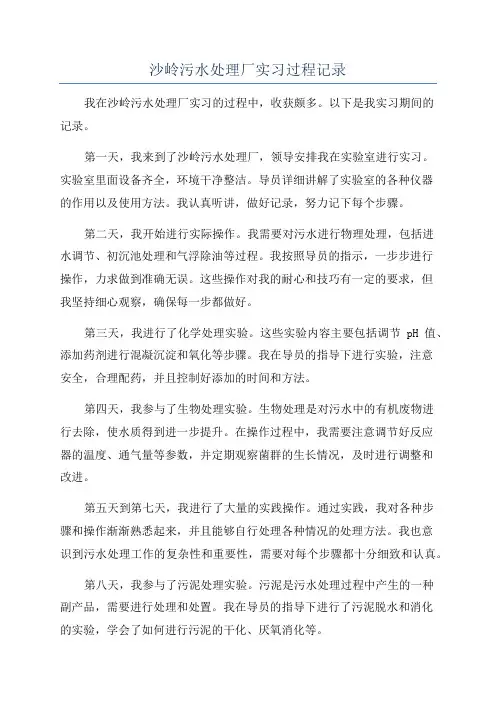 沙岭污水处理厂实习过程记录

我在沙岭污水处理厂实习的过程中，收获颇多。以下是我实习期间的记录。

第一天，我来到了沙岭污水处理厂，领导安排我在实验室进行实习。实验室里面设备齐全，环境干净整洁。导员详细讲解了实验室的各种仪器的作用以及使用方法。我认真听讲，做好记录，努力记下每个步骤。

第二天，我开始进行实际操作。我需要对污水进行物理处理，包括进水调节、初沉池处理和气浮除油等过程。我按照导员的指示，一步步进行操作，力求做到准确无误。这些操作对我的耐心和技巧有一定的要求，但我坚持细心观察，确保每一步都做好。

第三天，我进行了化学处理实验。这些实验内容主要包括调节 pH 值、添加药剂进行混凝沉淀和氧化等步骤。我在导员的指导下进行实验，注意安全，合理配药，并且控制好添加的时间和方法。

第四天，我参与了生物处理实验。生物处理是对污水中的有机废物进行去除，使水质得到进一步提升。在操作过程中，我需要注意调节好反应器的温度、通气量等参数，并定期观察菌群的生长情况，及时进行调整和改进。

第五天到第七天，我进行了大量的实践操作。通过实践，我对各种步骤和操作渐渐熟悉起来，并且能够自行处理各种情况的处理方法。我也意识到污水处理工作的复杂性和重要性，需要对每个步骤都十分细致和认真。

第八天，我参与了污泥处理实验。污泥是污水处理过程中产生的一种副产品，需要进行处理和处置。我在导员的指导下进行了污泥脱水和消化的实验，学会了如何进行污泥的干化、厌氧消化等。